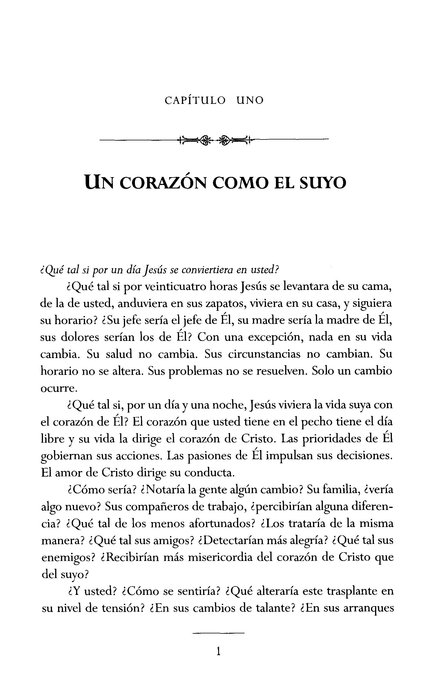 CAPÍTULO UNO

UN CORAZÓN COMO EL SUYO

¿Qué tal si por un día Jesús se conviertiera en usted?

¿Qué tal si por veinticuatro horas Jesús se levantara de su cama, de la de usted, anduviera en sus zapatos, viviera en su casa, y siguiera su horario? ¿Su jefe sería el jefe de Él, su madre sería la madre de Él, sus dolores serían los de Él? Con una excepción, nada en su vida cambia. Su salud no cambia. Sus circunstancias no cambian. Su horario no se altera. Sus problemas no se resuelven. Solo un cambio ocurre.

¿Qué tal si, por un día y una noche, Jesús viviera la vida suya con el corazón de Él? El corazón que usted tiene en el pecho tiene el día libre y su vida la dirige el corazón de Cristo. Las prioridades de Él gobiernan sus acciones. Las pasiones de Él impulsan sus decisiones. El amor de Cristo dirige su conducta.

¿Cómo sería? ¿Notaría la gente algún cambio? Su familia, ¿vería algo nuevo? Sus compañeros de trabajo, ¿percibirían alguna diferencia? ¿Qué tal de los menos afortunados? ¿Los trataría de la misma manera? ¿Qué tal sus amigos? ¿Detectarían más alegría? ¿Qué tal sus enemigos? ¿Recibirían más misericordia del corazón de Cristo que del suyo?

¿Y usted? ¿Cómo se sentiría? ¿Qué alteraría este trasplante en su nivel de tensión? ¿En sus cambios de talante? ¿En sus arranques

1